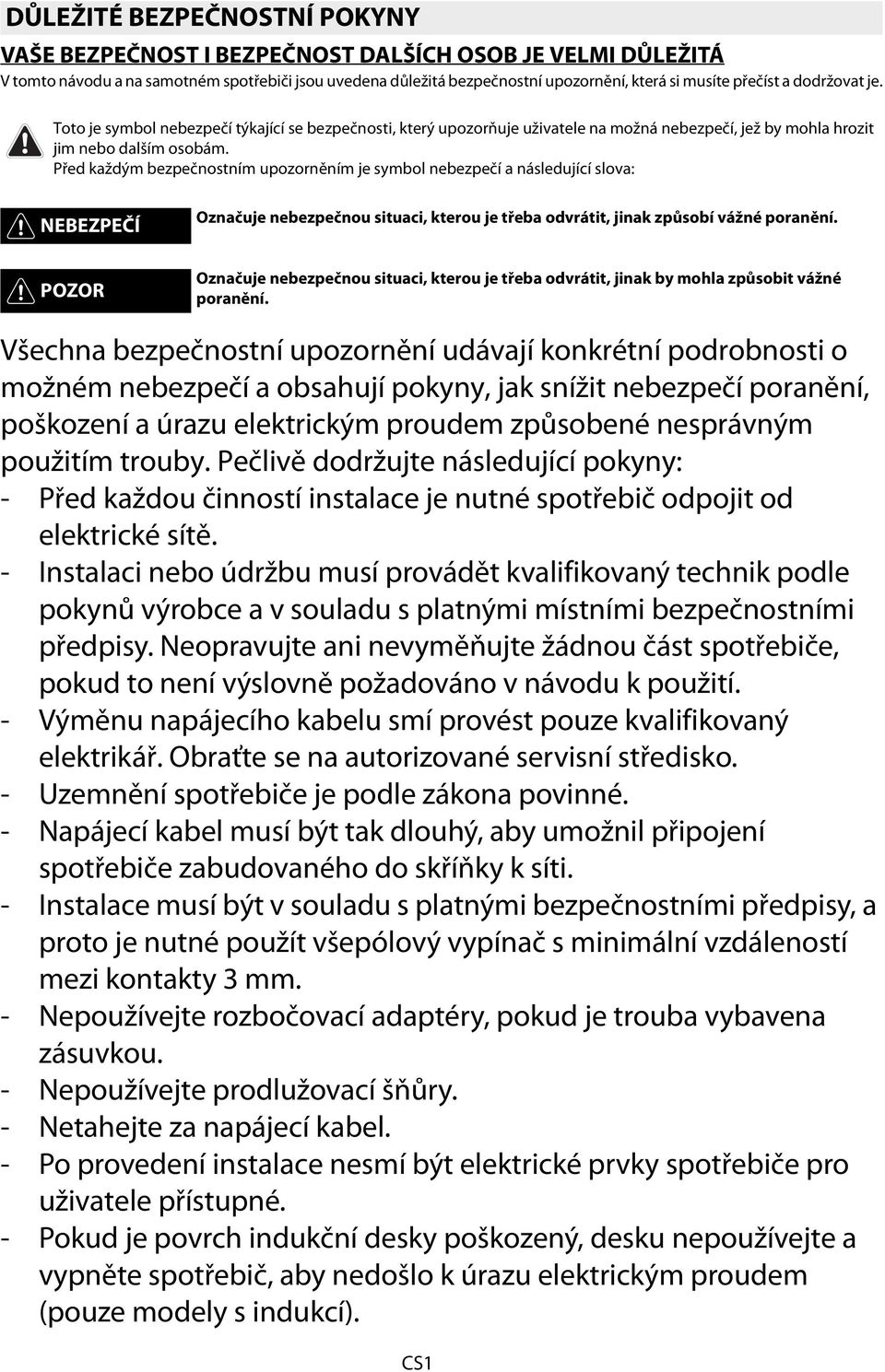 DŮLEŽITÉ BEZPEČNOSTNÍ POKYNY

VAŠE BEZPEČNOST I BEZPEČNOST DALŠÍCH OSOB JE VELMI DŮLEŽITÁ

V tomto návodu a na samotném spotřebiči jsou uvedena důležitá bezpečnostní upozornění, která si musíte přečíst a dodržovat je.

Toto je symbol nebezpečí týkající se bezpečnosti, který upozorňuje uživatele na možná nebezpečí, jež by mohla hrozit jim nebo dalším osobám.
Před každým bezpečnostním upozorněním je symbol nebezpečí a následující slova:

NEBEZPEČÍ Označuje nebezpečnou situaci, kterou je třeba odvrátit, jinak způsobí vážné poranění.

POZOR Označuje nebezpečnou situaci, kterou je třeba odvrátit, jinak by mohla způsobit vážné poranění.

Všechna bezpečnostní upozornění udávají konkrétní podrobnosti o možném nebezpečí a obsahují pokyny, jak snížit nebezpečí poranění, poškození a úrazu elektrickým proudem způsobené nesprávným použitím trouby. Pečlivě dodržujte následující pokyny:
- Před každou činností instalace je nutné spotřebič odpojit od elektrické sítě.
- Instalaci nebo údržbu musí provádět kvalifikovaný technik podle pokynů výrobce a v souladu s platnými místními bezpečnostními předpisy. Neopravujte ani nevyměňujte žádnou část spotřebiče, pokud to není výslovně požadováno v návodu k použití.
- Výměnu napájecího kabelu smí provést pouze kvalifikovaný elektrikář. Obraťte se na autorizované servisní středisko.
- Uzemnění spotřebiče je podle zákona povinné.
- Napájecí kabel musí být tak dlouhý, aby umožnil připojení spotřebiče zabudovaného do skříňky k síti.
- Instalace musí být v souladu s platnými bezpečnostními předpisy, a proto je nutné použít všepólový vypínač s minimální vzdáleností mezi kontakty 3 mm.
- Nepoužívejte rozbočovací adaptéry, pokud je trouba vybavena zásuvkou.
- Nepoužívejte prodlužovací šňůry.
- Netahejte za napájecí kabel.
- Po provedení instalace nesmí být elektrické prvky spotřebiče pro uživatele přístupné.
- Pokud je povrch indukční desky poškozený, desku nepoužívejte a vypněte spotřebič, aby nedošlo k úrazu elektrickým proudem (pouze modely s indukcí).

CS1